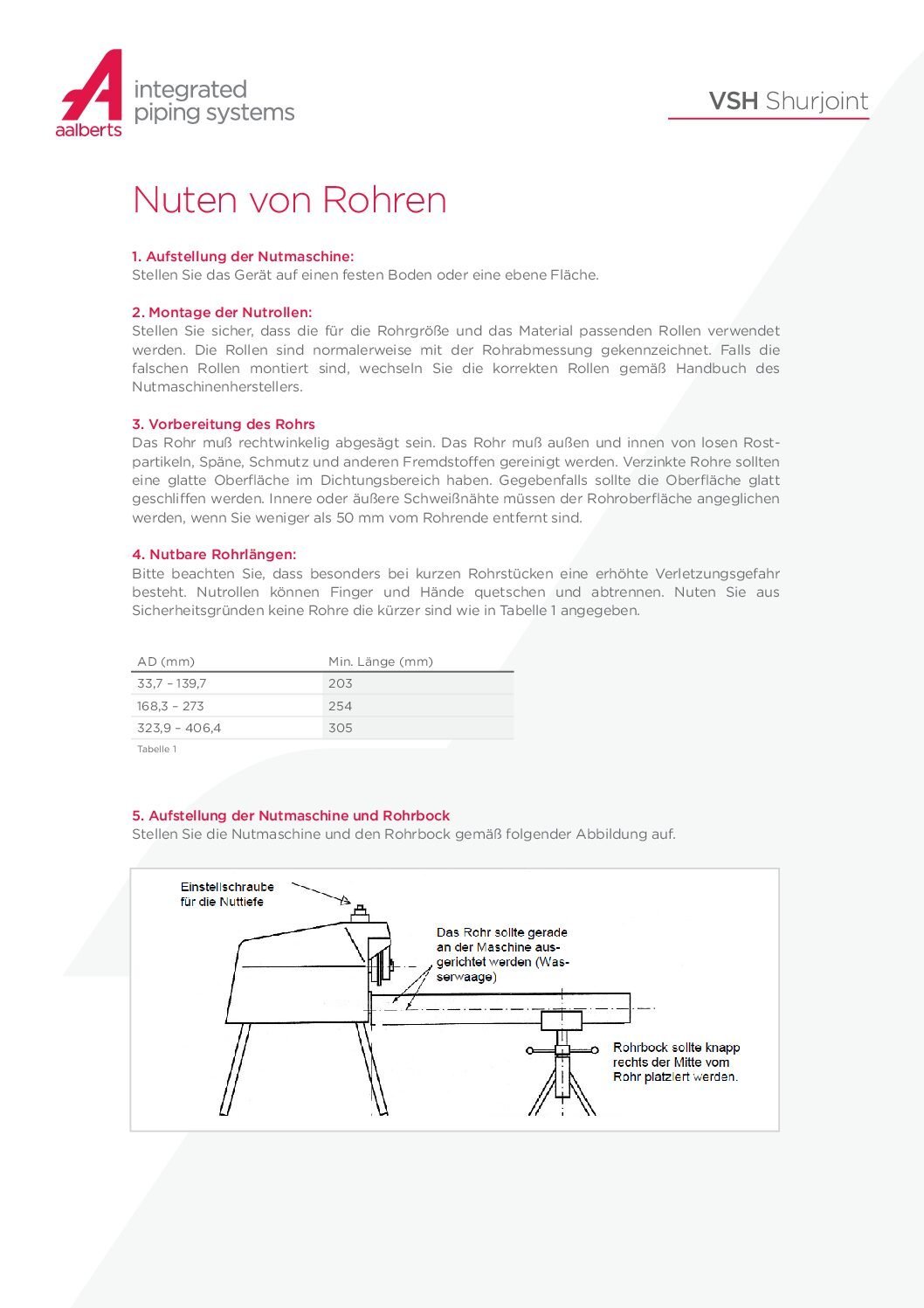 aalberts

integrated piping systems

VSH Shurjoint

Nuten von Rohren

1. Aufstellung der Nutmaschine:
Stellen Sie das Gerät auf einen festen Boden oder eine ebene Fläche.

2. Montage der Nutrollen:
Stellen Sie sicher, dass die für die Rohrgröße und das Material passenden Rollen verwendet werden. Die Rollen sind normalerweise mit der Rohrabmessung gekennzeichnet. Falls die falschen Rollen montiert sind, wechseln Sie die korrekten Rollen gemäß Handbuch des Nutmaschinenherstellers.

3. Vorbereitung des Rohrs
Das Rohr muß rechtwinkelig abgesägt sein. Das Rohr muß außen und innen von losen Rostpartikeln, Späne, Schmutz und anderen Fremdstoffen gereinigt werden. Verzinkte Rohre sollten eine glatte Oberfläche im Dichtungsbereich haben. Gegebenfalls sollte die Oberfläche glatt geschliffen werden. Innere oder äußere Schweißnähte müssen der Rohroberfläche angeglichen werden, wenn Sie weniger als 50 mm vom Rohrende entfernt sind.

4. Nutbare Rohrlängen:
Bitte beachten Sie, dass besonders bei kurzen Rohrstücken eine erhöhte Verletzungsgefahr besteht. Nutrollen können Finger und Hände quetschen und abtrennen. Nuten Sie aus Sicherheitsgründen keine Rohre die kürzer sind wie in Tabelle 1 angegeben.

| AD (mm) | Min. Länge (mm) |
|---|---|
| 33,7 – 139,7 | 203 |
| 168,3 – 273 | 254 |
| 323,9 – 406,4 | 305 |

Tabelle 1

5. Aufstellung der Nutmaschine und Rohrbock
Stellen Sie die Nutmaschine und den Rohrbock gemäß folgender Abbildung auf.

Einstellschraube für die Nuttiefe

Das Rohr sollte gerade an der Maschine ausgerichtet werden (Wasserwaage)

Rohrbock sollte knapp rechts der Mitte vom Rohr platziert werden.